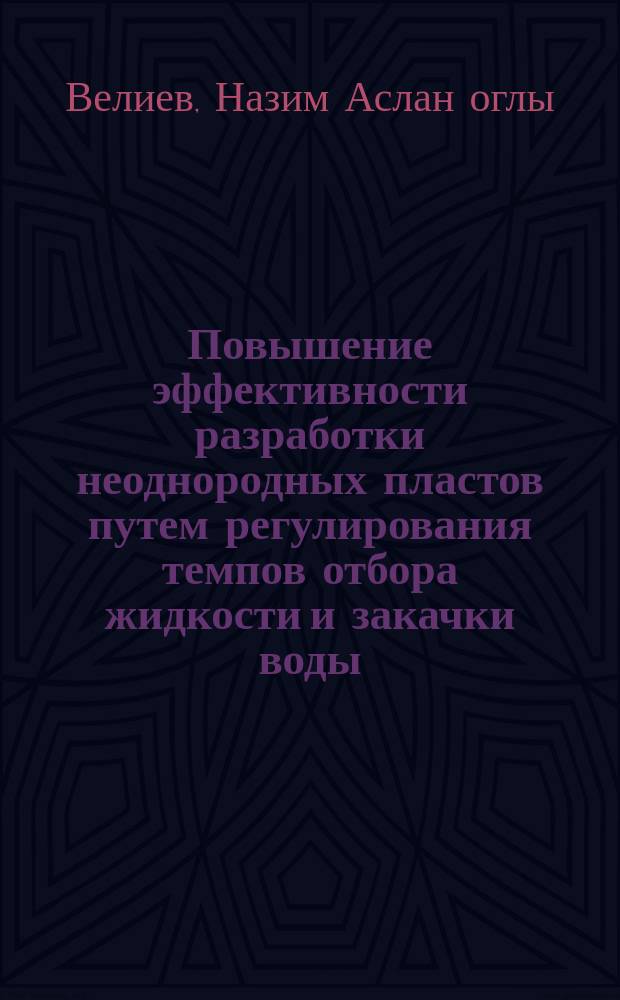 Велиев, Назим Аслан оглы

Повышение эффективности разработки неоднородных пластов путем регулирования темпов отбора жидкости и закачки воды